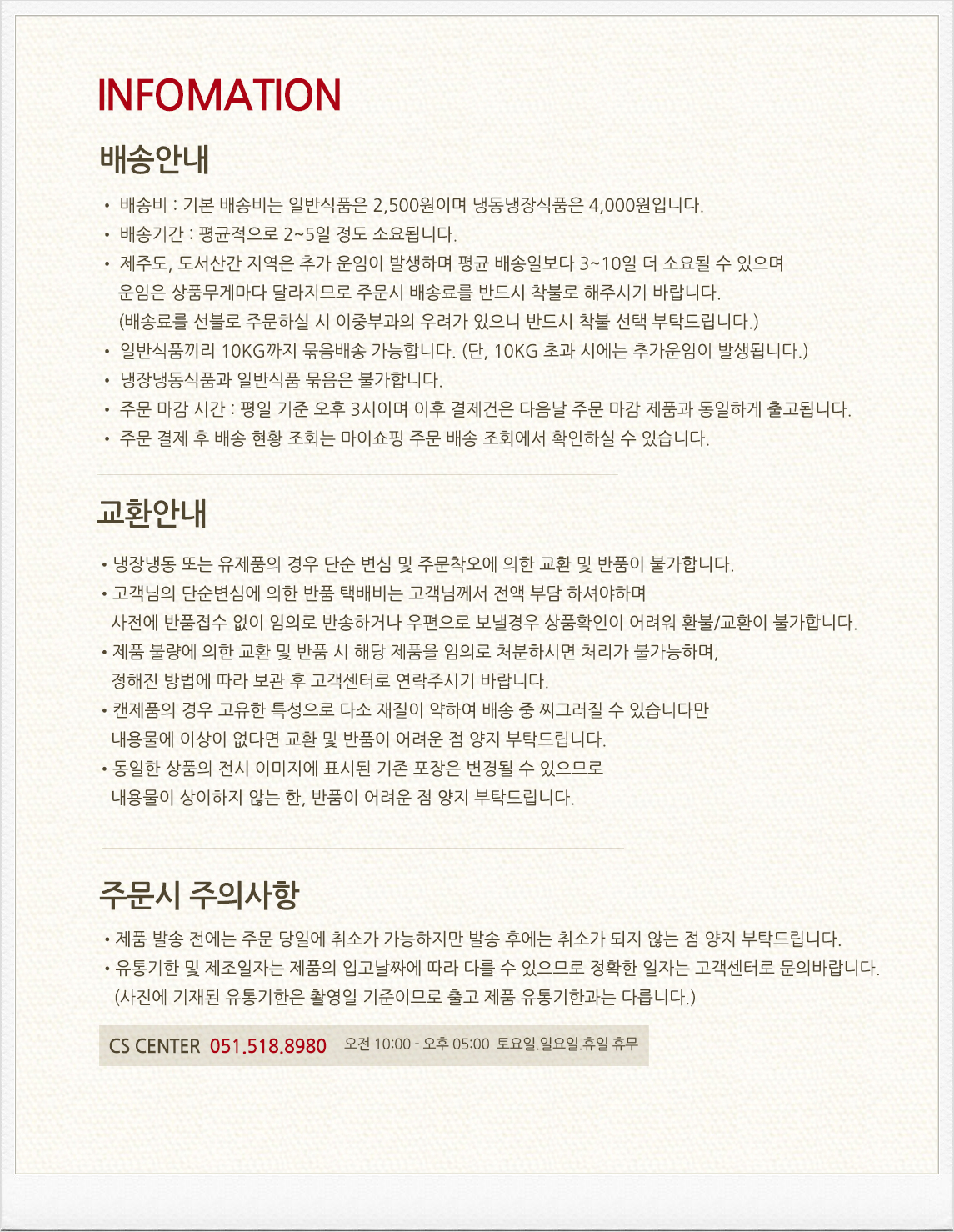 INFOMATION

배송안내

• 배송비 : 기본 배송비는 일반식품은 2,500원이며 냉동냉장식품은 4,000원입니다.
• 배송기간 : 평균적으로 2~5일 정도 소요됩니다.
• 제주도, 도서산간 지역은 추가 운임이 발생하며 평균 배송일보다 3~10일 더 소요될 수 있으며 운임은 상품무게마다 달라지므로 주문시 배송료를 반드시 착불로 해주시기 바랍니다. (배송료를 선불로 주문하실 시 이중부과의 우려가 있으니 반드시 착불 선택 부탁드립니다.)
• 일반식품끼리 10KG까지 묶음배송 가능합니다. (단, 10KG 초과 시에는 추가운임이 발생됩니다.)
• 냉장냉동식품과 일반식품 묶음은 불가합니다.
• 주문 마감 시간 : 평일 기준 오후 3시이며 이후 결제건은 다음날 주문 마감 제품과 동일하게 출고됩니다.
• 주문 결제 후 배송 현황 조회는 마이쇼핑 주문 배송 조회에서 확인하실 수 있습니다.

교환안내

• 냉장냉동 또는 유제품의 경우 단순 변심 및 주문착오에 의한 교환 및 반품이 불가합니다.
• 고객님의 단순변심에 의한 반품 택배비는 고객님께서 전액 부담 하셔야하며 사전에 반품접수 없이 임의로 반송하거나 우편으로 보낼경우 상품확인이 어려워 환불/교환이 불가합니다.
• 제품 불량에 의한 교환 및 반품 시 해당 제품을 임의로 처분하시면 처리가 불가능하며, 정해진 방법에 따라 보관 후 고객센터로 연락주시기 바랍니다.
• 캔제품의 경우 고유한 특성으로 다소 재질이 약하여 배송 중 찌그러질 수 있습니다만 내용물에 이상이 없다면 교환 및 반품이 어려운 점 양지 부탁드립니다.
• 동일한 상품의 전시 이미지에 표시된 기존 포장은 변경될 수 있으므로 내용물이 상이하지 않는 한, 반품이 어려운 점 양지 부탁드립니다.

주문시 주의사항

• 제품 발송 전에는 주문 당일에 취소가 가능하지만 발송 후에는 취소가 되지 않는 점 양지 부탁드립니다.
• 유통기한 및 제조일자는 제품의 입고날짜에 따라 다를 수 있으므로 정확한 일자는 고객센터로 문의바랍니다. (사진에 기재된 유통기한은 촬영일 기준이므로 출고 제품 유통기한과는 다릅니다.)

CS CENTER 051.518.8980 오전 10:00 - 오후 05:00 토요일.일요일.휴일 휴무